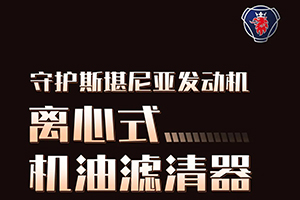 守护斯堪尼亚发动机

离心式

机油滤清器